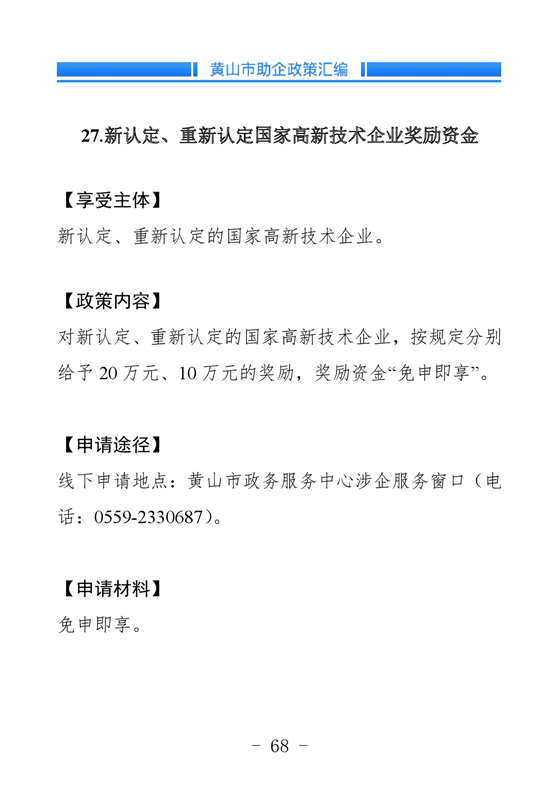 黄山市助企政策汇编

27.新认定、重新认定国家高新技术企业奖励资金

【享受主体】
新认定、重新认定的国家高新技术企业。

【政策内容】
对新认定、重新认定的国家高新技术企业，按规定分别给予 20 万元、10 万元的奖励，奖励资金“免申即享”。

【申请途径】
线下申请地点：黄山市政务服务中心涉企服务窗口（电话：0559-2330687）。

【申请材料】
免申即享。

- 68 -